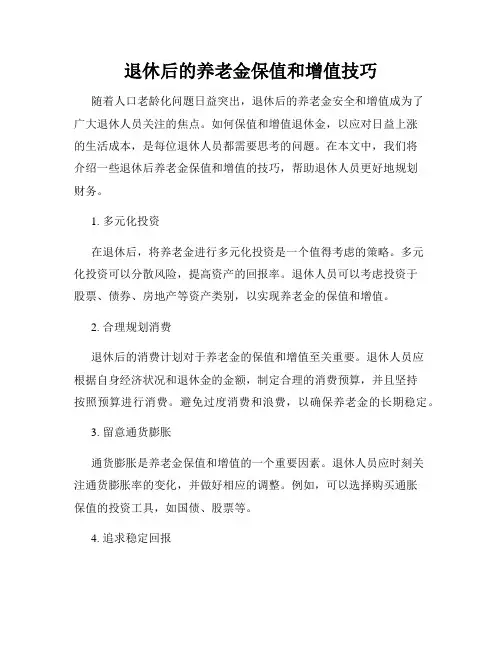 退休后的养老金保值和增值技巧

随着人口老龄化问题日益突出，退休后的养老金安全和增值成为了广大退休人员关注的焦点。如何保值和增值退休金，以应对日益上涨的生活成本，是每位退休人员都需要思考的问题。在本文中，我们将介绍一些退休后养老金保值和增值的技巧，帮助退休人员更好地规划财务。

1. 多元化投资

在退休后，将养老金进行多元化投资是一个值得考虑的策略。多元化投资可以分散风险，提高资产的回报率。退休人员可以考虑投资于股票、债券、房地产等资产类别，以实现养老金的保值和增值。

2. 合理规划消费

退休后的消费计划对于养老金的保值和增值至关重要。退休人员应根据自身经济状况和退休金的金额，制定合理的消费预算，并且坚持按照预算进行消费。避免过度消费和浪费，以确保养老金的长期稳定。

3. 留意通货膨胀

通货膨胀是养老金保值和增值的一个重要因素。退休人员应时刻关注通货膨胀率的变化，并做好相应的调整。例如，可以选择购买通胀保值的投资工具，如国债、股票等。

4. 追求稳定回报